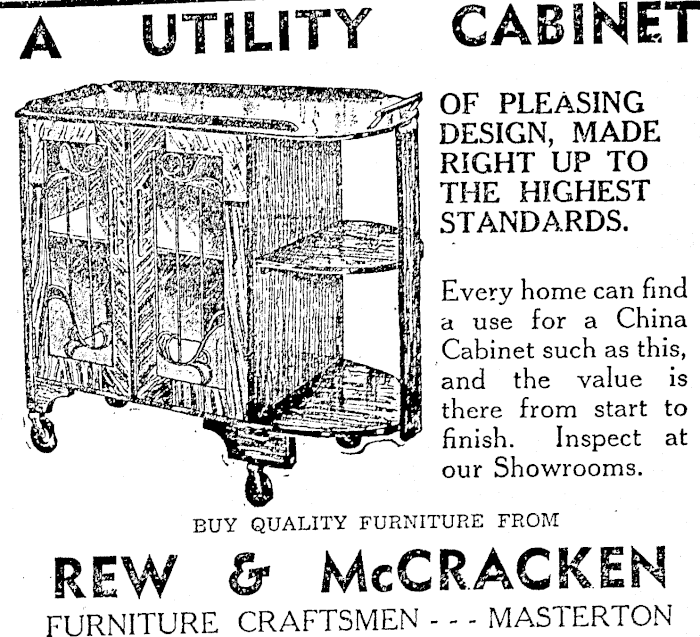 A UTILITY CABINET

OF PLEASING DESIGN, MADE RIGHT UP TO THE HIGHEST STANDARDS.

Every home can find a use for a China Cabinet such as this, and the value is there from start to finish. Inspect at our Showrooms.

BUY QUALITY FURNITURE FROM

REW & McCRACKEN

FURNITURE CRAFTSMEN - - - MASTERTON